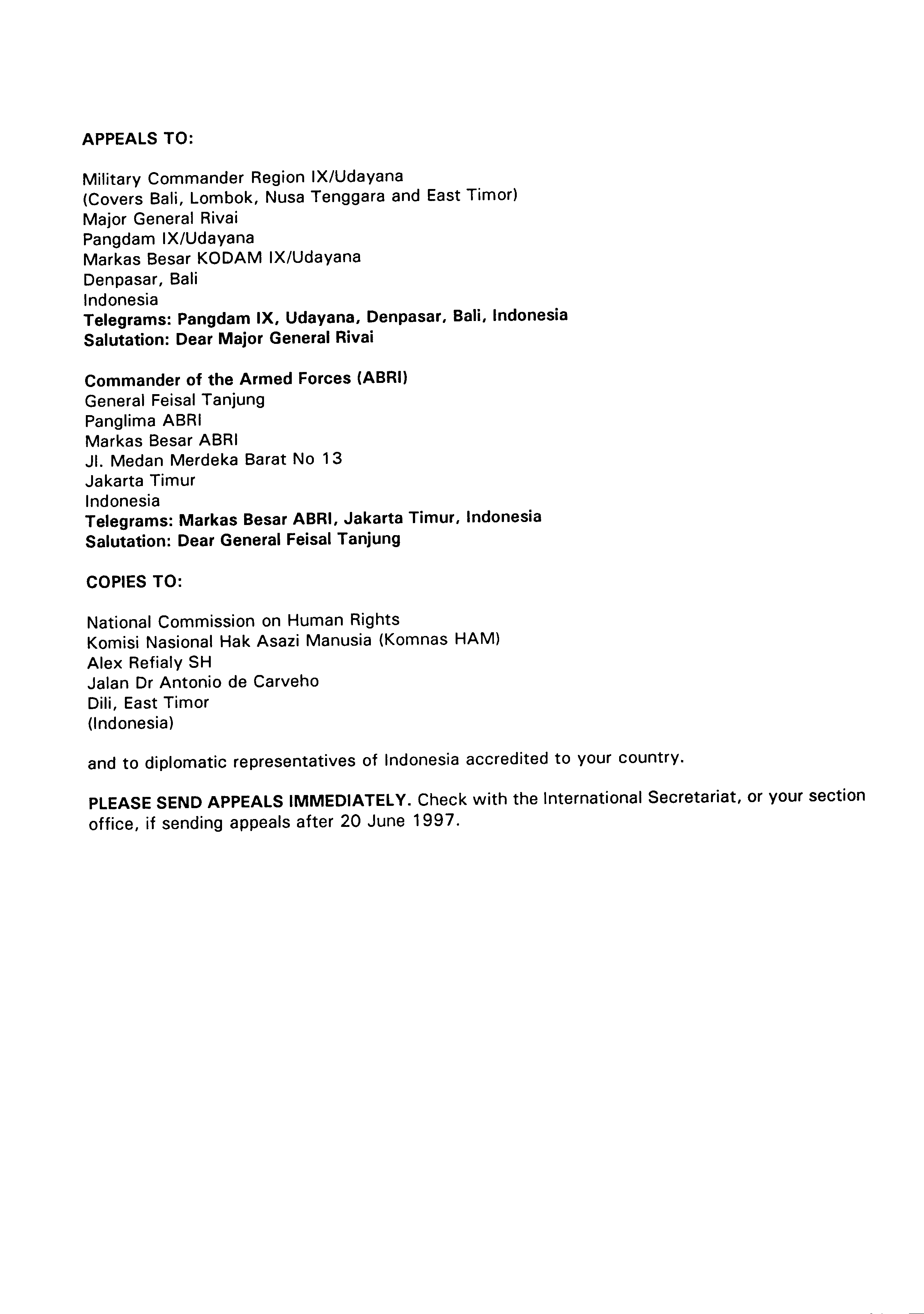 APPEALS TO:

Military Commander Region IX/Udayana
(Covers Bali, Lombok, Nusa Tenggara and East Timor)
Major General Rivai
Pangdam IX/Udayana
Markas Besar KODAM IX/Udayana
Denpasar, Bali
Indonesia
Telegrams: Pangdam IX, Udayana, Denpasar, Bali, Indonesia
Salutation: Dear Major General Rivai

Commander of the Armed Forces (ABRI)
General Feisal Tanjung
Panglima ABRI
Markas Besar ABRI
Jl. Medan Merdeka Barat No 13
Jakarta Timur
Indonesia
Telegrams: Markas Besar ABRI, Jakarta Timur, Indonesia
Salutation: Dear General Feisal Tanjung

COPIES TO:

National Commission on Human Rights
Komisi Nasional Hak Asazi Manusia (Komnas HAM)
Alex Refialy SH
Jalan Dr Antonio de Carveho
Dili, East Timor
(Indonesia)

and to diplomatic representatives of Indonesia accredited to your country.

PLEASE SEND APPEALS IMMEDIATELY. Check with the International Secretariat, or your section office, if sending appeals after 20 June 1997.